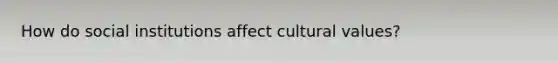 How do social institutions affect cultural values?